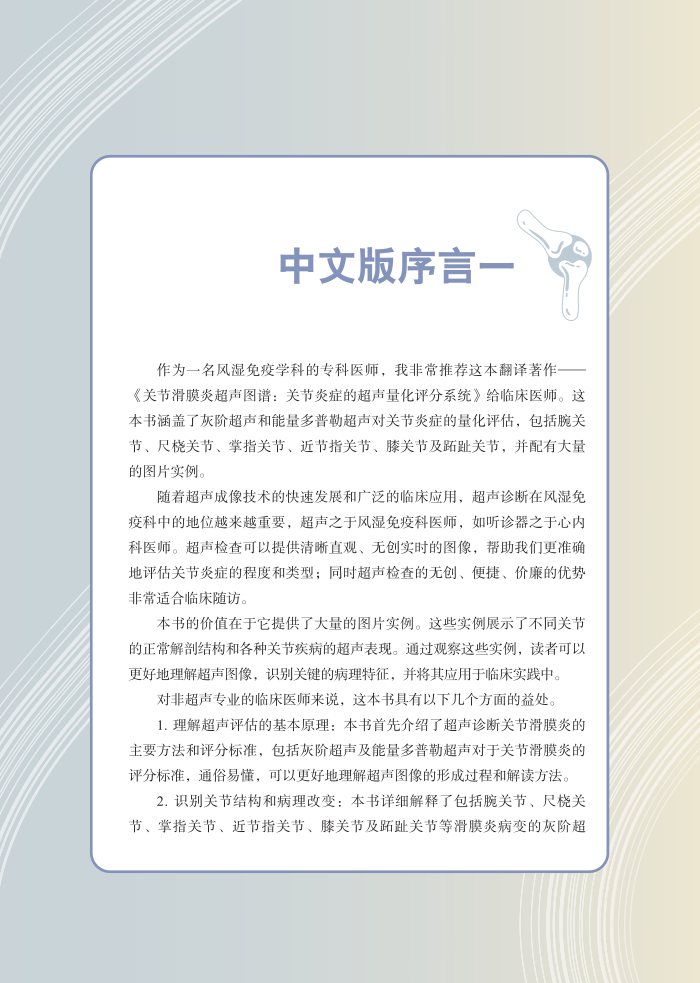 中文版序言一

作为一名风湿免疫学科的专科医师，我非常推荐这本翻译著作——《关节滑膜炎超声图谱：关节炎症的超声量化评分系统》给临床医师。这本书涵盖了灰阶超声和能量多普勒超声对关节炎症的量化评估，包括腕关节、尺桡关节、掌指关节、近节指关节、膝关节及跖趾关节，并配有大量的图片实例。

随着超声成像技术的快速发展和广泛的临床应用，超声诊断在风湿免疫科中的地位越来越重要，超声之于风湿免疫科医师，如听诊器之于心内科医师。超声检查可以提供清晰直观、无创实时的图像，帮助我们更准确地评估关节炎症的程度和类型；同时超声检查的无创、便捷、价廉的优势非常适合临床随访。

本书的价值在于它提供了大量的图片实例。这些实例展示了不同关节的正常解剖结构和各种关节疾病的超声表现。通过观察这些实例，读者可以更好地理解超声图像，识别关键的病理特征，并将其应用于临床实践中。

对非超声专业的临床医师来说，这本书具有以下几个方面的益处。

1. 理解超声评估的基本原理：本书首先介绍了超声诊断关节滑膜炎的主要方法和评分标准，包括灰阶超声及能量多普勒超声对于关节滑膜炎的评分标准，通俗易懂，可以更好地理解超声图像的形成过程和解读方法。

2. 识别关节结构和病理改变：本书详细解释了包括腕关节、尺桡关节、掌指关节、近节指关节、膝关节及跖趾关节等滑膜炎病变的灰阶超